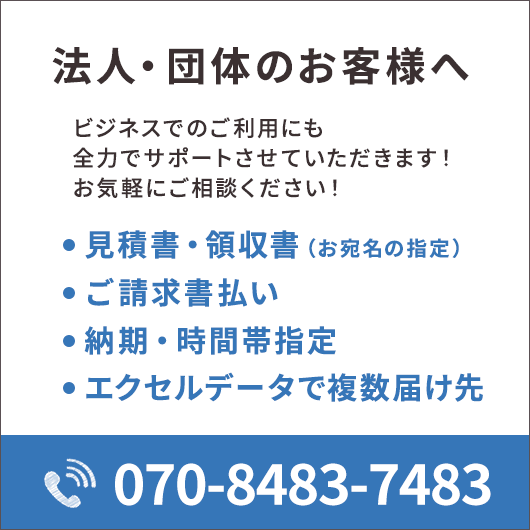 法人・団体のお客様へ

ビジネスでのご利用にも
全力でサポートさせていただきます！
お気軽にご相談ください！

• 見積書・領収書（お宛名の指定）
• ご請求書払い
• 納期・時間帯指定
• エクセルデータで複数届け先

070-8483-7483